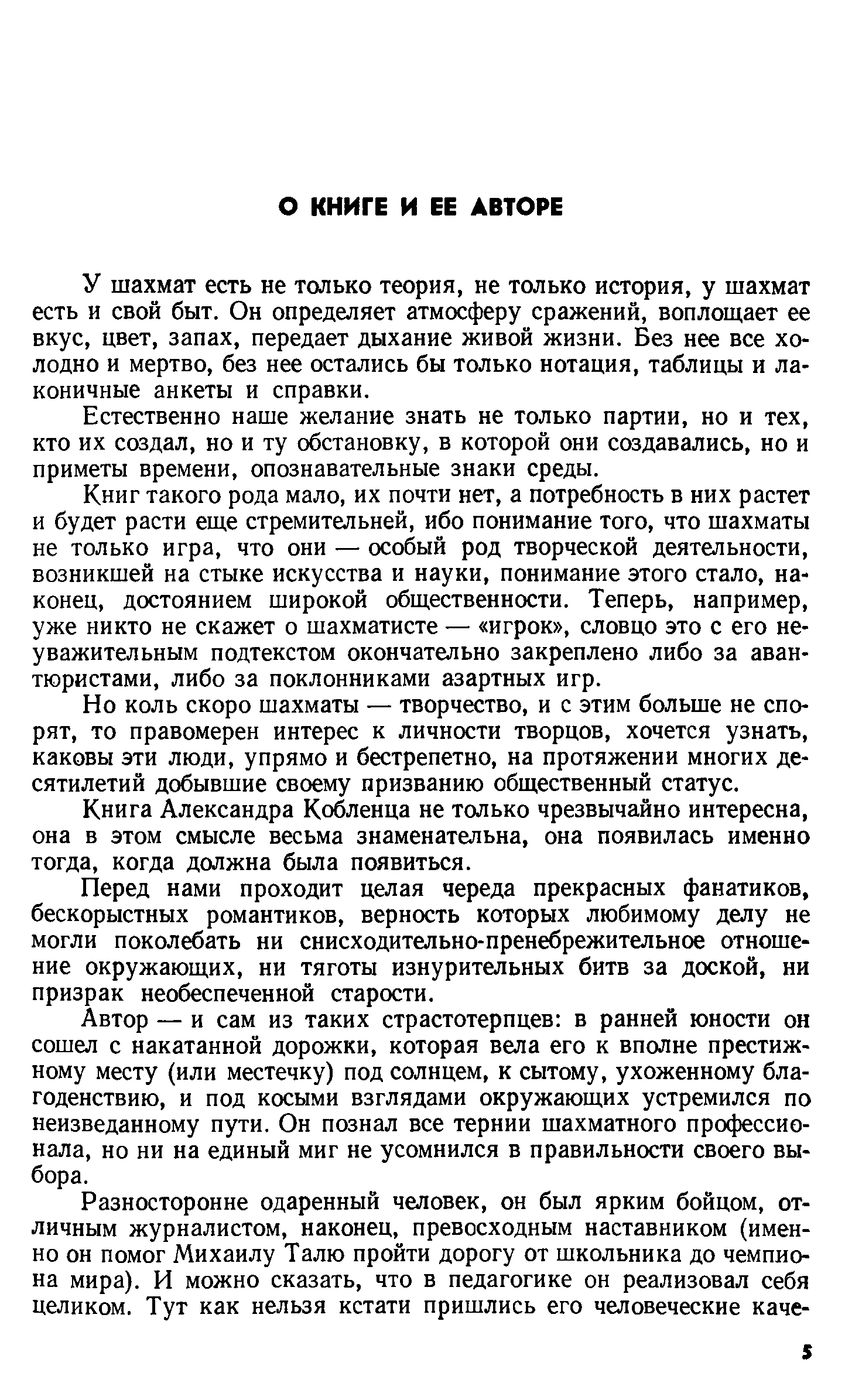 О КНИГЕ И ЕЕ АВТОРЕ

У шахмат есть не только теория, не только история, у шахмат есть и свой быт. Он определяет атмосферу сражений, воплощает ее вкус, цвет, запах, передает дыхание живой жизни. Без нее все холодно и мертво, без нее остались бы только нотация, таблицы и лаконичные анкеты и справки.

Естественно наше желание знать не только партии, но и тех, кто их создал, но и ту обстановку, в которой они создавались, но и приметы времени, опознавательные знаки среды.

Книг такого рода мало, их почти нет, а потребность в них растет и будет расти еще стремительней, ибо понимание того, что шахматы не только игра, что они — особый род творческой деятельности, возникшей на стыке искусства и науки, понимание этого стало, наконец, достоянием широкой общественности. Теперь, например, уже никто не скажет о шахматисте — «игрок», словцо это с его неуважительным подтекстом окончательно закреплено либо за авантюристами, либо за поклонниками азартных игр.

Но коль скоро шахматы — творчество, и с этим больше не спорят, то правомерен интерес к личности творцов, хочется узнать, каковы эти люди, упрямо и бестрепетно, на протяжении многих десятилетий добывшие своему призванию общественный статус.

Книга Александра Кобленца не только чрезвычайно интересна, она в этом смысле весьма знаменательна, она появилась именно тогда, когда должна была появиться.

Перед нами проходит целая череда прекрасных фанатиков, бескорыстных романтиков, верность которых любимому делу не могли поколебать ни снисходительно-пренебрежительное отношение окружающих, ни тяготы изнурительных битв за доской, ни призрак необеспеченной старости.

Автор — и сам из таких страстотерпцев: в ранней юности он сошел с накатанной дорожки, которая вела его к вполне престижному месту (или местечку) под солнцем, к сытому, ухоженному благоденствию, и под косыми взглядами окружающих устремился по неизведанному пути. Он познал все тернии шахматного профессионала, но ни на единый миг не усомнился в правильности своего выбора.

Разносторонне одаренный человек, он был ярким бойцом, отличным журналистом, наконец, превосходным наставником (именно он помог Михаилу Талю пройти дорогу от школьника до чемпиона мира). И можно сказать, что в педагогике он реализовал себя целиком. Тут как нельзя кстати пришлись его человеческие каче-

5